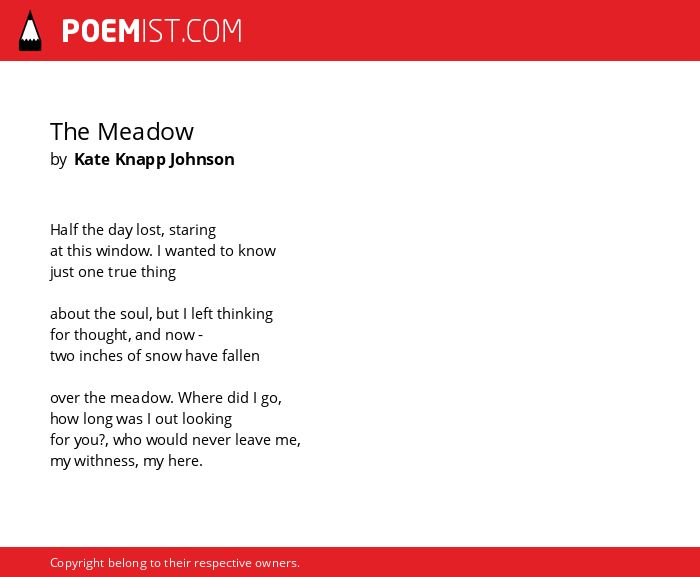 POEMIST.COM

The Meadow
by Kate Knapp Johnson

Half the day lost, staring
at this window. I wanted to know
just one true thing

about the soul, but I left thinking
for thought, and now -
two inches of snow have fallen

over the meadow. Where did I go,
how long was I out looking
for you?, who would never leave me,
my withness, my here.

Copyright belong to their respective owners.